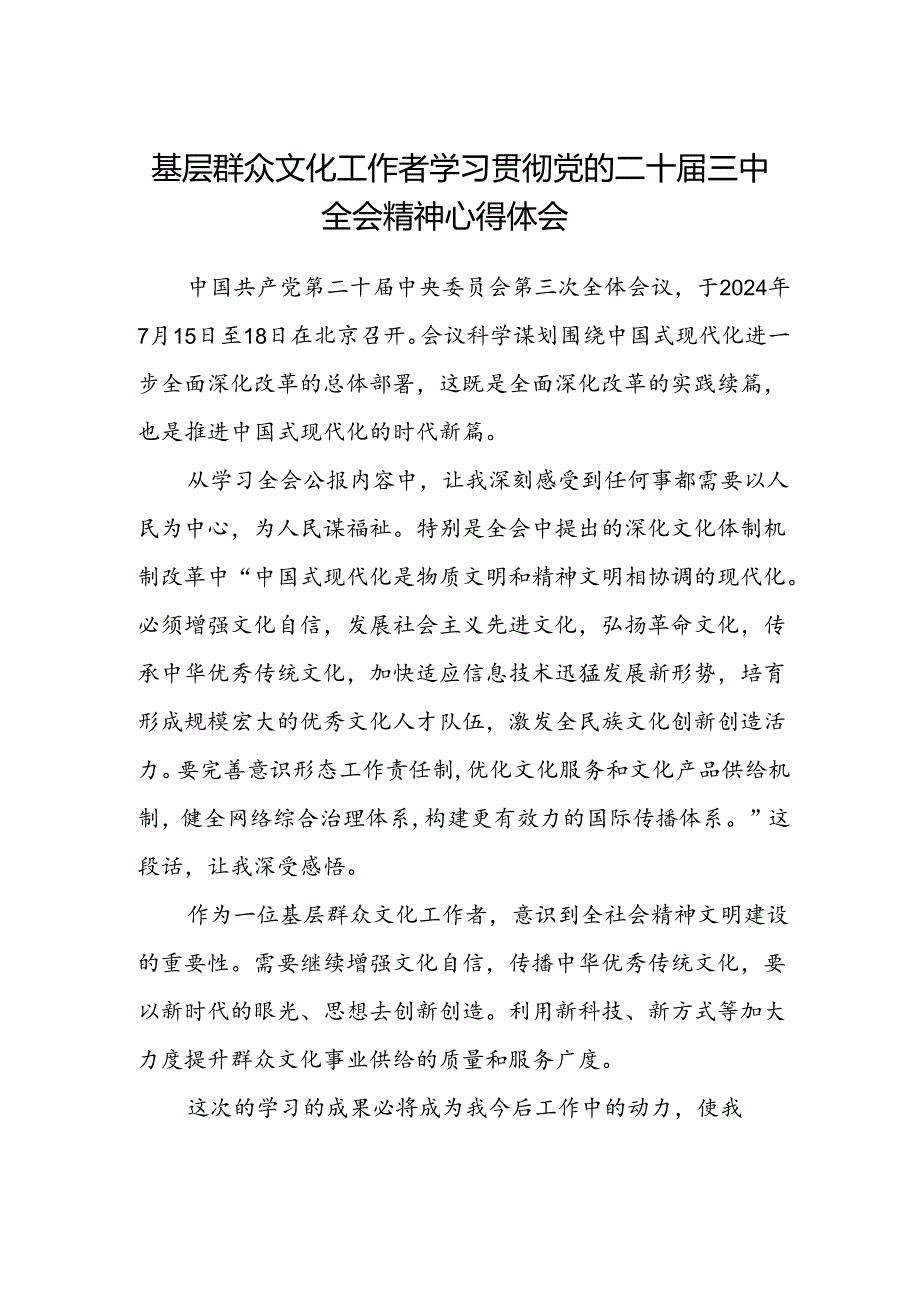 基层群众文化工作者学习贯彻党的二十届三中全会精神心得体会

中国共产党第二十届中央委员会第三次全体会议，于2024年7月15日至18日在北京召开。会议科学谋划围绕中国式现代化进一步全面深化改革的总体部署，这既是全面深化改革的实践续篇，也是推进中国式现代化的时代新篇。

从学习全会公报内容中，让我深刻感受到任何事都需要以人民为中心，为人民谋福祉。特别是全会中提出的深化文化体制机制改革中“中国式现代化是物质文明和精神文明相协调的现代化。必须增强文化自信，发展社会主义先进文化，弘扬革命文化，传承中华优秀传统文化，加快适应信息技术迅猛发展新形势，培育形成规模宏大的优秀文化人才队伍，激发全民族文化创新创造活力。要完善意识形态工作责任制，优化文化服务和文化产品供给机制，健全网络综合治理体系，构建更有效力的国际传播体系。”这段话，让我深受感悟。

作为一位基层群众文化工作者，意识到全社会精神文明建设的重要性。需要继续增强文化自信，传播中华优秀传统文化，要以新时代的眼光、思想去创新创造。利用新科技、新方式等加大力度提升群众文化事业供给的质量和服务广度。

这次的学习的成果必将成为我今后工作中的动力，使我